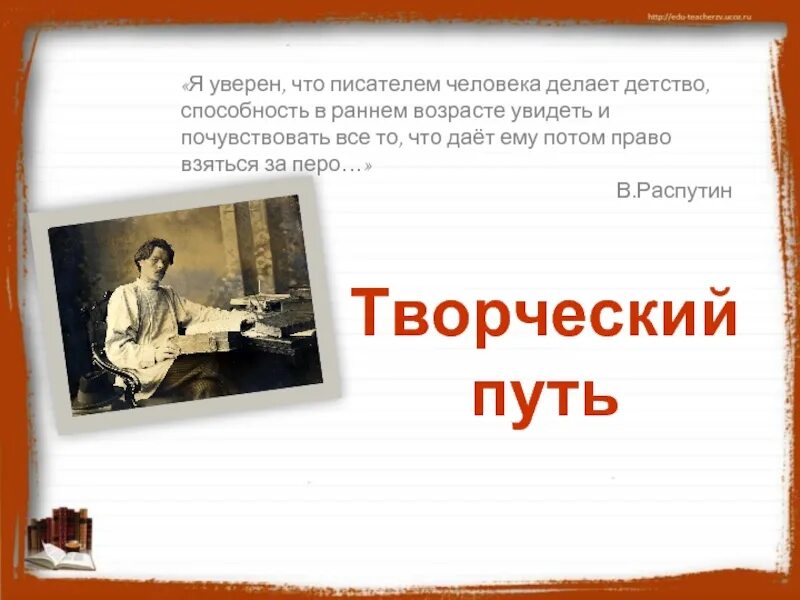 http://edu-teacherzv.ucoz.ru

«Я уверен, что писателем человека делает детство, способность в раннем возрасте увидеть и почувствовать все то, что даёт ему потом право взяться за перо…»

В.Распутин

Творческий путь